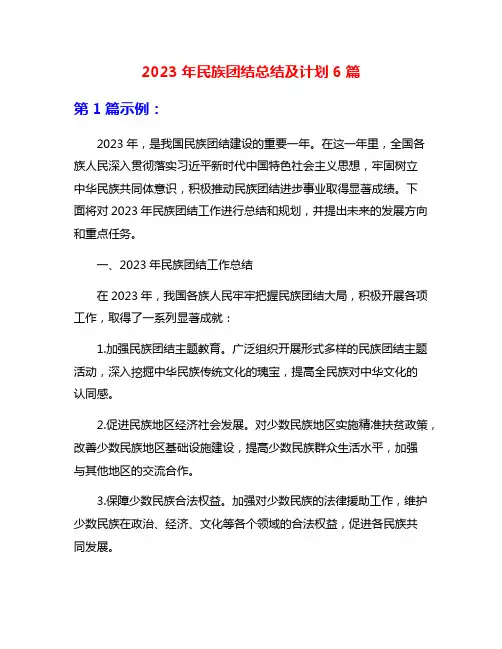 2023 年民族团结总结及计划 6 篇

第 1 篇示例：

2023 年，是我国民族团结建设的重要一年。在这一年里，全国各族人民深入贯彻落实习近平新时代中国特色社会主义思想，牢固树立中华民族共同体意识，积极推动民族团结进步事业取得显著成绩。下面将对 2023 年民族团结工作进行总结和规划，并提出未来的发展方向和重点任务。

一、2023 年民族团结工作总结

在 2023 年，我国各族人民牢牢把握民族团结大局，积极开展各项工作，取得了一系列显著成就：

1.加强民族团结主题教育。广泛组织开展形式多样的民族团结主题活动，深入挖掘中华民族传统文化的瑰宝，提高全民族对中华文化的认同感。

2.促进民族地区经济社会发展。对少数民族地区实施精准扶贫政策，改善少数民族地区基础设施建设，提高少数民族群众生活水平，加强与其他地区的交流合作。

3.保障少数民族合法权益。加强对少数民族的法律援助工作，维护少数民族在政治、经济、文化等各个领域的合法权益，促进各民族共同发展。